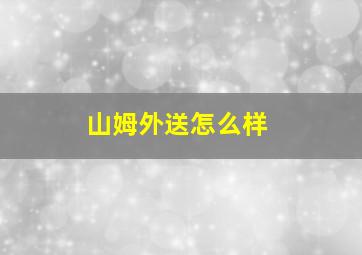 山姆外送怎么样